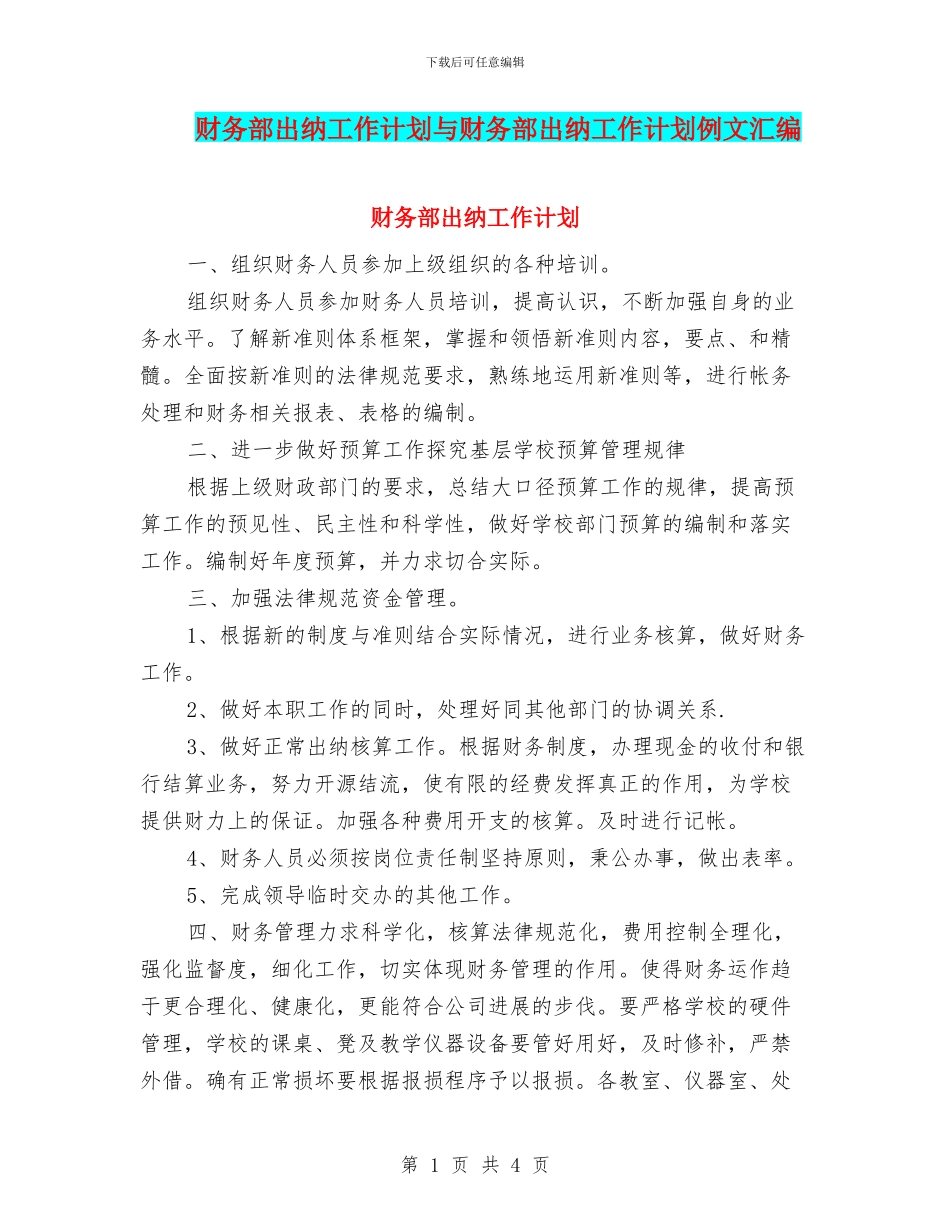 下载后可任意编辑

财务部出纳工作计划与财务部出纳工作计划例文汇编

财务部出纳工作计划

一、组织财务人员参加上级组织的各种培训。

组织财务人员参加财务人员培训，提高认识，不断加强自身的业务水平。了解新准则体系框架，掌握和领悟新准则内容，要点、和精髓。全面按新准则的法律规范要求，熟练地运用新准则等，进行帐务处理和财务相关报表、表格的编制。

二、进一步做好预算工作探究基层学校预算管理规律

根据上级财政部门的要求，总结大口径预算工作的规律，提高预算工作的预见性、民主性和科学性，做好学校部门预算的编制和落实工作。编制好年度预算，并力求切合实际。

三、加强法律规范资金管理。

1、根据新的制度与准则结合实际情况，进行业务核算，做好财务工作。

2、做好本职工作的同时，处理好同其他部门的协调关系.

3、做好正常出纳核算工作。根据财务制度，办理现金的收付和银行结算业务，努力开源结流，使有限的经费发挥真正的作用，为学校提供财力上的保证。加强各种费用开支的核算。及时进行记帐。

4、财务人员必须按岗位责任制坚持原则，秉公办事，做出表率。

5、完成领导临时交办的其他工作。

四、财务管理力求科学化，核算法律规范化，费用控制全理化，强化监督度，细化工作，切实体现财务管理的作用。使得财务运作趋于更合理化、健康化，更能符合公司进展的步伐。要严格学校的硬件管理，学校的课桌、凳及教学仪器设备要管好用好，及时修补，严禁外借。确有正常损坏要根据报损程序予以报损。各教室、仪器室、处

第 1 页 共 4 页